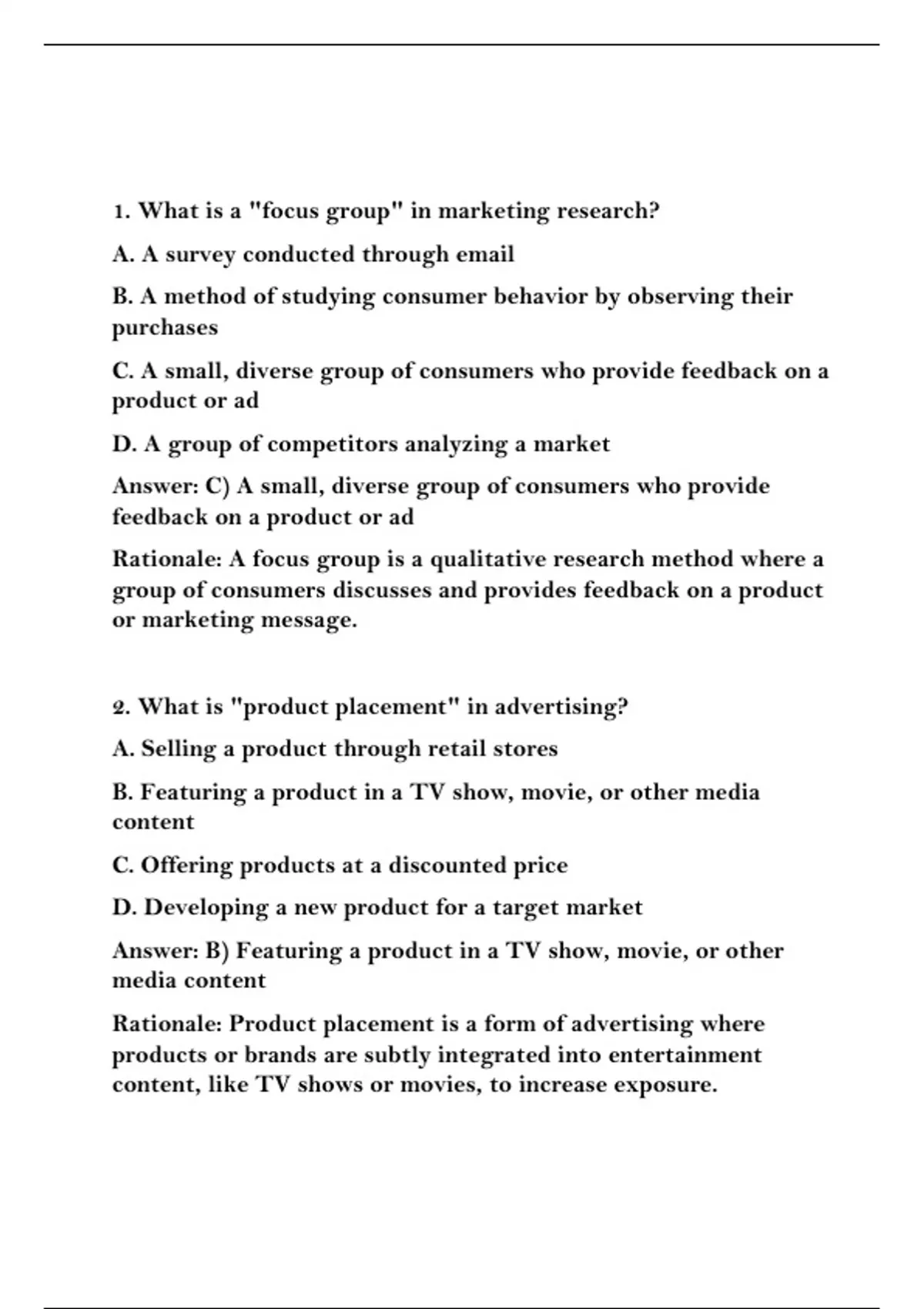 1. What is a "focus group" in marketing research?

A. A survey conducted through email

B. A method of studying consumer behavior by observing their purchases

C. A small, diverse group of consumers who provide feedback on a product or ad

D. A group of competitors analyzing a market

Answer: C) A small, diverse group of consumers who provide feedback on a product or ad

Rationale: A focus group is a qualitative research method where a group of consumers discusses and provides feedback on a product or marketing message.

2. What is "product placement" in advertising?

A. Selling a product through retail stores

B. Featuring a product in a TV show, movie, or other media content

C. Offering products at a discounted price

D. Developing a new product for a target market

Answer: B) Featuring a product in a TV show, movie, or other media content

Rationale: Product placement is a form of advertising where products or brands are subtly integrated into entertainment content, like TV shows or movies, to increase exposure.